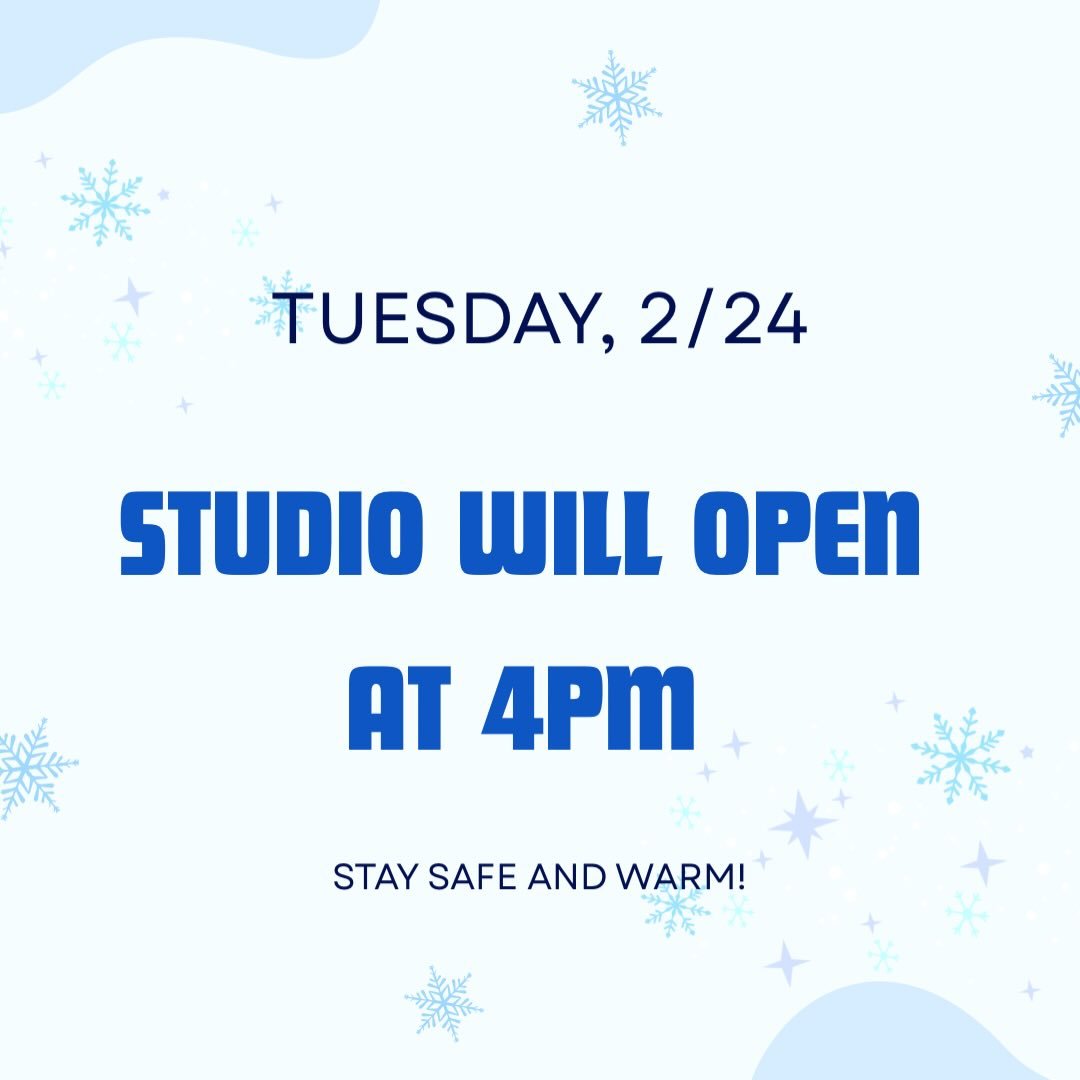 TUESDAY, 2/24

STUDIO WILL OPEN AT 4PM

STAY SAFE AND WARM!